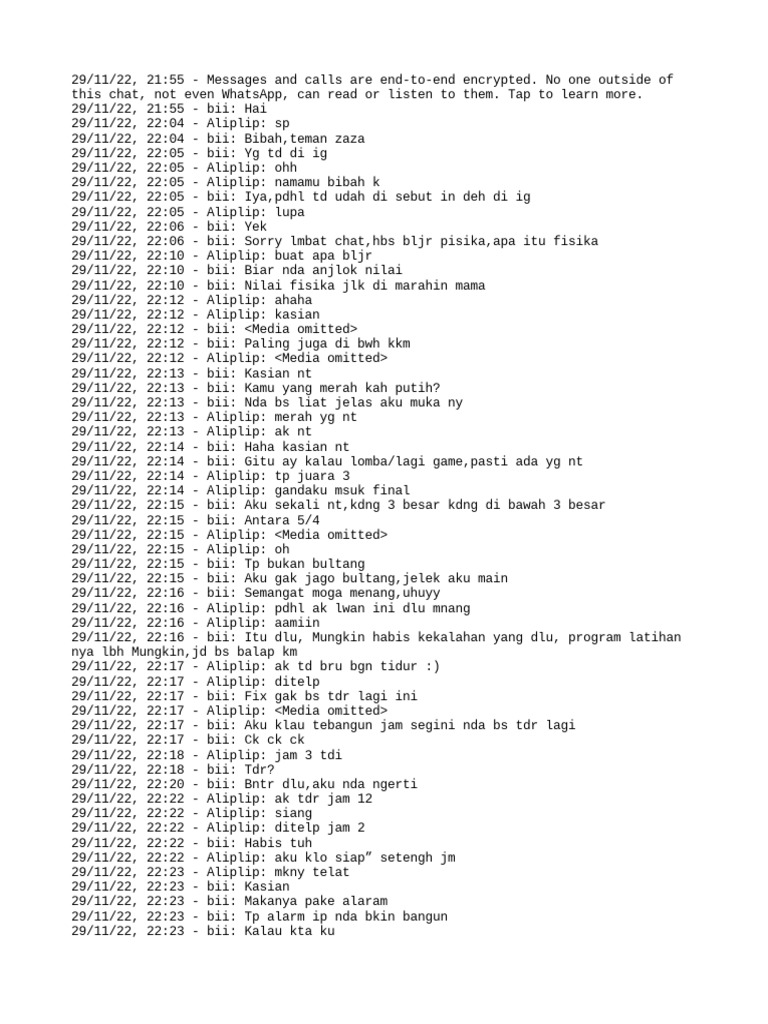 29/11/22, 21:55 - Messages and calls are end-to-end encrypted. No one outside of this chat, not even WhatsApp, can read or listen to them. Tap to learn more.
29/11/22, 21:55 - bii: Hai
29/11/22, 22:04 - Aliplip: sp
29/11/22, 22:04 - bii: Bibah,teman zaza
29/11/22, 22:05 - bii: Yg td di ig
29/11/22, 22:05 - Aliplip: ohh
29/11/22, 22:05 - Aliplip: namamu bibah k
29/11/22, 22:05 - bii: Iya,pdhl td udah di sebut in deh di ig
29/11/22, 22:05 - Aliplip: lupa
29/11/22, 22:06 - bii: Yek
29/11/22, 22:06 - bii: Sorry lmbat chat,hbs bljr pisika,apa itu fisika
29/11/22, 22:10 - Aliplip: buat apa bljr
29/11/22, 22:10 - bii: Biar nda anjlok nilai
29/11/22, 22:10 - bii: Nilai fisika jlk di marahin mama
29/11/22, 22:12 - Aliplip: ahaha
29/11/22, 22:12 - Aliplip: kasian
29/11/22, 22:12 - bii: <Media omitted>
29/11/22, 22:12 - bii: Paling juga di bwh kkm
29/11/22, 22:12 - Aliplip: <Media omitted>
29/11/22, 22:13 - bii: Kasian nt
29/11/22, 22:13 - bii: Kamu yang merah kah putih?
29/11/22, 22:13 - bii: Nda bs liat jelas aku muka ny
29/11/22, 22:13 - Aliplip: merah yg nt
29/11/22, 22:13 - Aliplip: ak nt
29/11/22, 22:14 - bii: Haha kasian nt
29/11/22, 22:14 - bii: Gitu ay kalau lomba/lagi game,pasti ada yg nt
29/11/22, 22:14 - Aliplip: tp juara 3
29/11/22, 22:14 - Aliplip: gandaku msuk final
29/11/22, 22:15 - bii: Aku sekali nt,kdng 3 besar kdng di bawah 3 besar
29/11/22, 22:15 - bii: Antara 5/4
29/11/22, 22:15 - Aliplip: <Media omitted>
29/11/22, 22:15 - Aliplip: oh
29/11/22, 22:15 - bii: Tp bukan bultang
29/11/22, 22:15 - bii: Aku gak jago bultang,jelek aku main
29/11/22, 22:16 - bii: Semangat moga menang,uhuyy
29/11/22, 22:16 - Aliplip: pdhl ak lwan ini dlu mnang
29/11/22, 22:16 - Aliplip: aamiin
29/11/22, 22:16 - bii: Itu dlu, Mungkin habis kekalahan yang dlu, program latihan nya lbh Mungkin,jd bs balap km
29/11/22, 22:17 - Aliplip: ak td bru bgn tidur :)
29/11/22, 22:17 - Aliplip: ditelp
29/11/22, 22:17 - bii: Fix gak bs tdr lagi ini
29/11/22, 22:17 - Aliplip: <Media omitted>
29/11/22, 22:17 - bii: Aku klau tebangun jam segini nda bs tdr lagi
29/11/22, 22:17 - bii: Ck ck ck
29/11/22, 22:18 - Aliplip: jam 3 tdi
29/11/22, 22:18 - bii: Tdr?
29/11/22, 22:20 - bii: Bntr dlu,aku nda ngerti
29/11/22, 22:22 - Aliplip: ak tdr jam 12
29/11/22, 22:22 - Aliplip: siang
29/11/22, 22:22 - Aliplip: ditelp jam 2
29/11/22, 22:22 - bii: Habis tuh
29/11/22, 22:22 - Aliplip: aku klo siap” setengh jm
29/11/22, 22:23 - Aliplip: mkny telat
29/11/22, 22:23 - bii: Kasian
29/11/22, 22:23 - bii: Makanya pake alaram
29/11/22, 22:23 - bii: Tp alarm ip nda bkin bangun
29/11/22, 22:23 - bii: Kalau kta ku